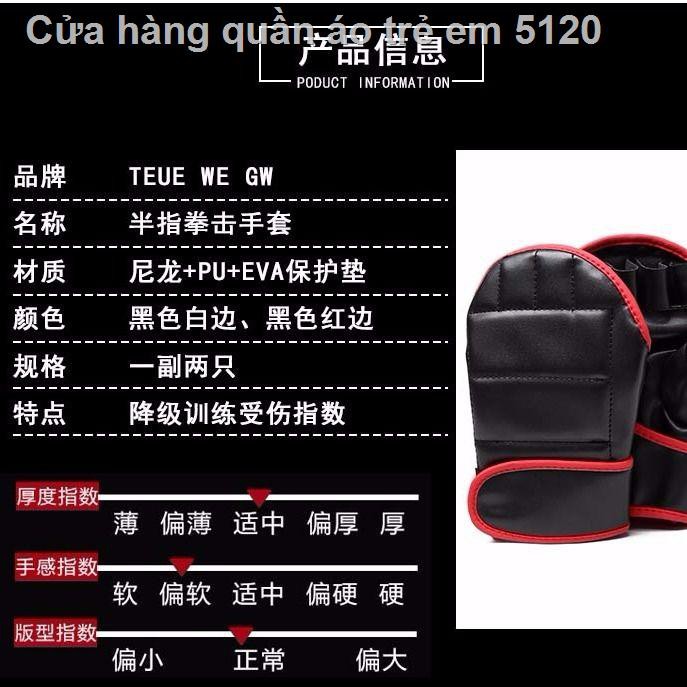 Cửa hàng quần áo trẻ em 5120

产品信息
PODUCT INFORMATION

| 品牌 | TEUE WE GW |
|---|---|
| 名称 | 半指拳击手套 |
| 材质 | 尼龙+PU+EVA保护垫 |
| 颜色 | 黑色白边、黑色红边 |
| 规格 | 一副两只 |
| 特点 | 降级训练受伤指数 |

厚度指数
薄 偏薄 适中 偏厚 厚

手感指数
软 偏软 适中 偏硬 硬

版型指数
偏小 正常 偏大